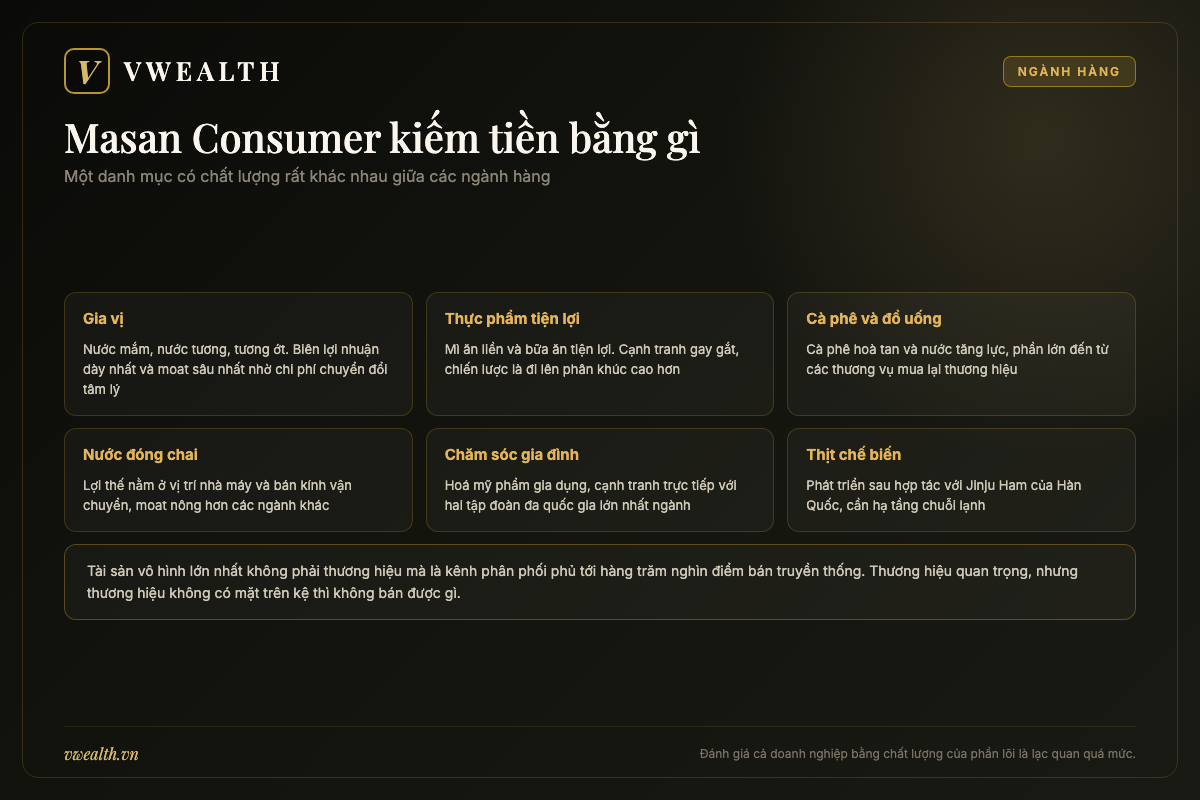 V VWEALTH

NGÀNH HÀNG

Masan Consumer kiếm tiền bằng gì

Một danh mục có chất lượng rất khác nhau giữa các ngành hàng

Gia vị

Nước mắm, nước tương, tương ớt. Biên lợi nhuận dày nhất và moat sâu nhất nhờ chi phí chuyển đổi tâm lý

Thực phẩm tiện lợi

Mì ăn liền và bữa ăn tiện lợi. Cạnh tranh gay gắt, chiến lược là đi lên phân khúc cao hơn

Cà phê và đồ uống

Cà phê hoà tan và nước tăng lực, phần lớn đến từ các thương vụ mua lại thương hiệu

Nước đóng chai

Lợi thế nằm ở vị trí nhà máy và bán kính vận chuyển, moat nông hơn các ngành khác

Chăm sóc gia đình

Hoá mỹ phẩm gia dụng, cạnh tranh trực tiếp với hai tập đoàn đa quốc gia lớn nhất ngành

Thịt chế biến

Phát triển sau hợp tác với Jinju Ham của Hàn Quốc, cần hạ tầng chuỗi lạnh

Tài sản vô hình lớn nhất không phải thương hiệu mà là kênh phân phối phủ tới hàng trăm nghìn điểm bán truyền thống. Thương hiệu quan trọng, nhưng thương hiệu không có mặt trên kệ thì không bán được gì.

vwealth.vn

Đánh giá cả doanh nghiệp bằng chất lượng của phần lõi là lạc quan quá mức.